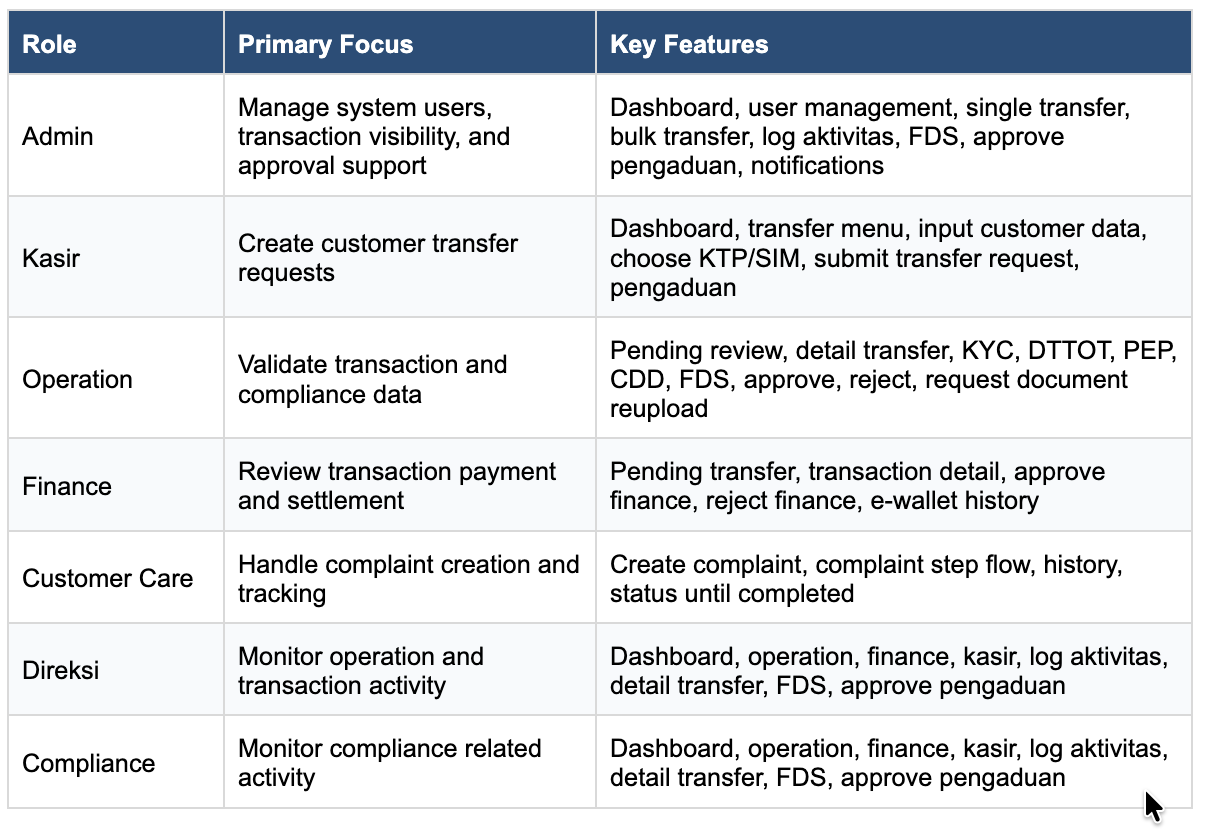 | Role | Primary Focus | Key Features |
|---|---|---|
| Admin | Manage system users, transaction visibility, and approval support | Dashboard, user management, single transfer, bulk transfer, log aktivitas, FDS, approve pengaduan, notifications |
| Kasir | Create customer transfer requests | Dashboard, transfer menu, input customer data, choose KTP/SIM, submit transfer request, pengaduan |
| Operation | Validate transaction and compliance data | Pending review, detail transfer, KYC, DTTOT, PEP, CDD, FDS, approve, reject, request document reupload |
| Finance | Review transaction payment and settlement | Pending transfer, transaction detail, approve finance, reject finance, e-wallet history |
| Customer Care | Handle complaint creation and tracking | Create complaint, complaint step flow, history, status until completed |
| Direksi | Monitor operation and transaction activity | Dashboard, operation, finance, kasir, log aktivitas, detail transfer, FDS, approve pengaduan |
| Compliance | Monitor compliance related activity | Dashboard, operation, finance, kasir, log aktivitas, detail transfer, FDS, approve pengaduan |